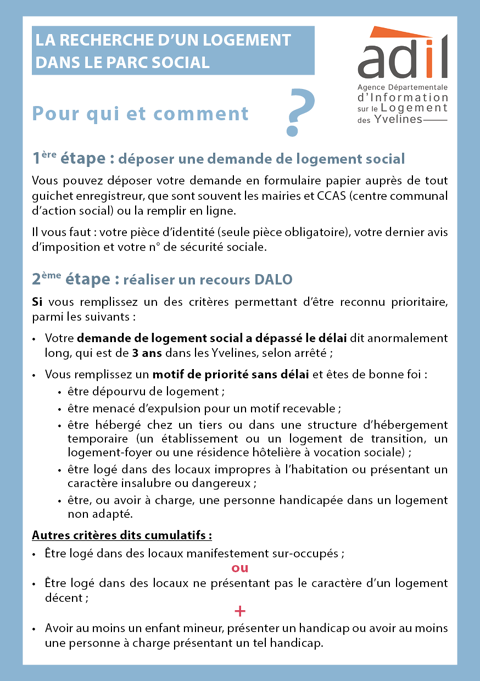 LA RECHERCHE D'UN LOGEMENT DANS LE PARC SOCIAL

adil
Agence Départementale d'Information sur le Logement des Yvelines

Pour qui et comment ?

1ère étape : déposer une demande de logement social

Vous pouvez déposer votre demande en formulaire papier auprès de tout guichet enregistreur, que sont souvent les mairies et CCAS (centre communal d'action social) ou la remplir en ligne.

Il vous faut : votre pièce d'identité (seule pièce obligatoire), votre dernier avis d'imposition et votre n° de sécurité sociale.

2ème étape : réaliser un recours DALO

Si vous remplissez un des critères permettant d'être reconnu prioritaire, parmi les suivants :

• Votre demande de logement social a dépassé le délai dit anormalement long, qui est de 3 ans dans les Yvelines, selon arrêté ;

• Vous remplissez un motif de priorité sans délai et êtes de bonne foi :
  • être dépourvu de logement ;
  • être menacé d'expulsion pour un motif recevable ;
  • être hébergé chez un tiers ou dans une structure d'hébergement temporaire (un établissement ou un logement de transition, un logement-foyer ou une résidence hôtelière à vocation sociale) ;
  • être logé dans des locaux impropres à l'habitation ou présentant un caractère insalubre ou dangereux ;
  • être, ou avoir à charge, une personne handicapée dans un logement non adapté.

Autres critères dits cumulatifs :

• Être logé dans des locaux manifestement sur-occupés ;

ou

• Être logé dans des locaux ne présentant pas le caractère d'un logement décent ;

+

• Avoir au moins un enfant mineur, présenter un handicap ou avoir au moins une personne à charge présentant un tel handicap.